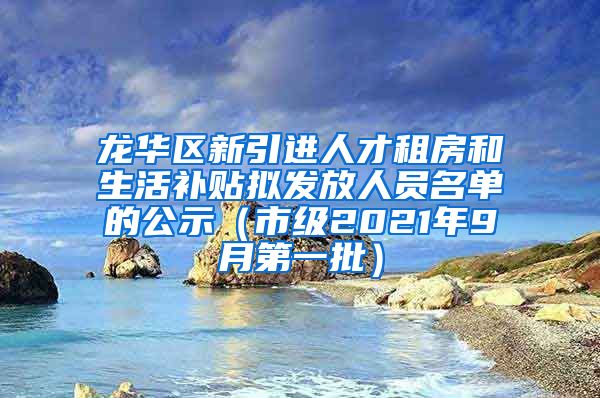 龙华区新引进人才租房和生活补贴拟发放人员名单的公示（市级2021年9月第一批）